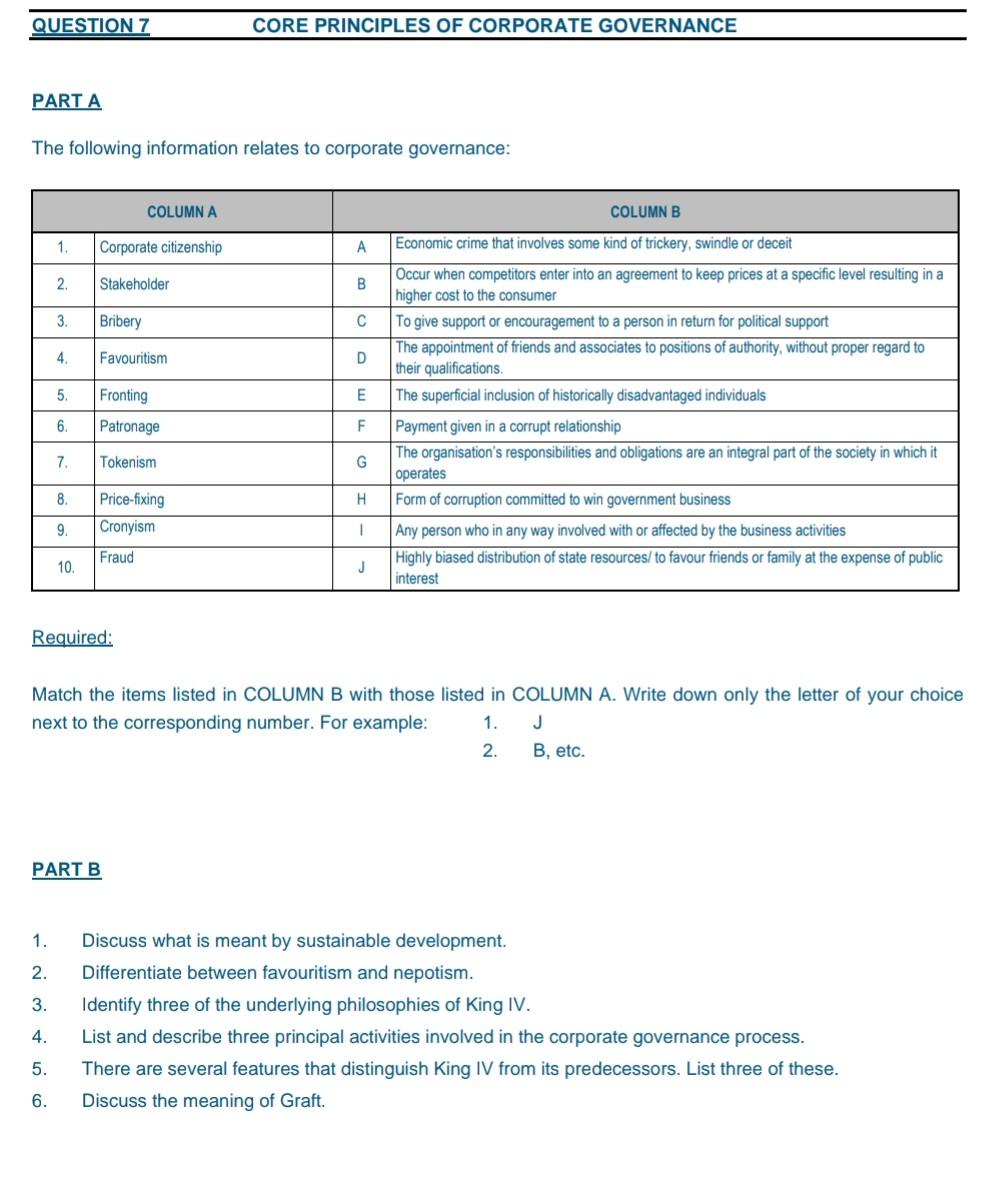 QUESTION 7 CORE PRINCIPLES OF CORPORATE GOVERNANCE

PART A

The following information relates to corporate governance:

| COLUMN A | | COLUMN B | |
|---|---|---|---|
| 1. | Corporate citizenship | A | Economic crime that involves some kind of trickery, swindle or deceit |
| 2. | Stakeholder | B | Occur when competitors enter into an agreement to keep prices at a specific level resulting in a higher cost to the consumer |
| 3. | Bribery | C | To give support or encouragement to a person in return for political support |
| 4. | Favouritism | D | The appointment of friends and associates to positions of authority, without proper regard to their qualifications. |
| 5. | Fronting | E | The superficial inclusion of historically disadvantaged individuals |
| 6. | Patronage | F | Payment given in a corrupt relationship |
| 7. | Tokenism | G | The organisation's responsibilities and obligations are an integral part of the society in which it operates |
| 8. | Price-fixing | H | Form of corruption committed to win government business |
| 9. | Cronyism | I | Any person who in any way involved with or affected by the business activities |
| 10. | Fraud | J | Highly biased distribution of state resources/ to favour friends or family at the expense of public interest |

Required:

Match the items listed in COLUMN B with those listed in COLUMN A. Write down only the letter of your choice next to the corresponding number. For example: 1. J
2. B, etc.

PART B

1. Discuss what is meant by sustainable development.
2. Differentiate between favouritism and nepotism.
3. Identify three of the underlying philosophies of King IV.
4. List and describe three principal activities involved in the corporate governance process.
5. There are several features that distinguish King IV from its predecessors. List three of these.
6. Discuss the meaning of Graft.